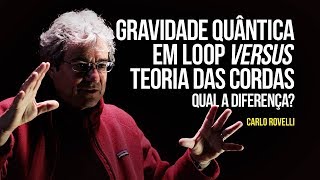 GRAVIDADE QUÂNTICA EM LOOP VERSUS TEORIA DAS CORDAS
QUAL A DIFERENÇA?

CARLO ROVELLI